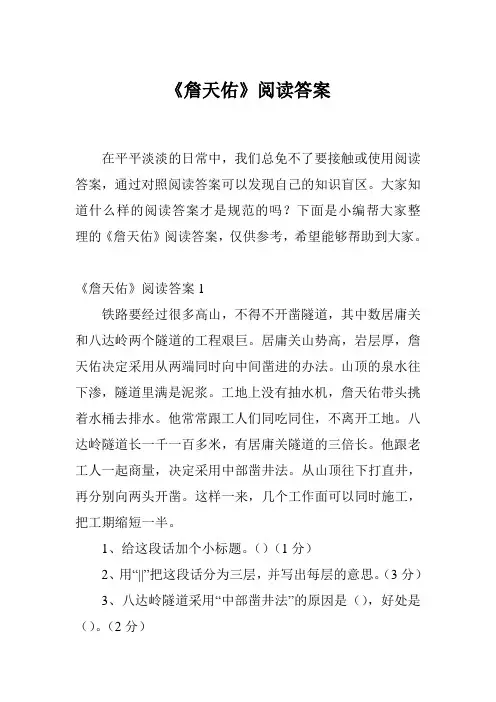 《詹天佑》阅读答案

在平平淡淡的日常中，我们总免不了要接触或使用阅读答案，通过对照阅读答案可以发现自己的知识盲区。大家知道什么样的阅读答案才是规范的吗？下面是小编帮大家整理的《詹天佑》阅读答案，仅供参考，希望能够帮助到大家。

《詹天佑》阅读答案 1

铁路要经过很多高山，不得不开凿隧道，其中数居庸关和八达岭两个隧道的工程艰巨。居庸关山势高，岩层厚，詹天佑决定采用从两端同时向中间凿进的办法。山顶的泉水往下渗，隧道里满是泥浆。工地上没有抽水机，詹天佑带头挑着水桶去排水。他常常跟工人们同吃同住，不离开工地。八达岭隧道长一千一百多米，有居庸关隧道的三倍长。他跟老工人一起商量，决定采用中部凿井法。从山顶往下打直井，再分别向两头开凿。这样一来，几个工作面可以同时施工，把工期缩短一半。

1、给这段话加个小标题。()（1 分）

2、用“||”把这段话分为三层，并写出每层的意思。（3 分）

3、八达岭隧道采用“中部凿井法”的原因是（），好处是（）。（2 分）